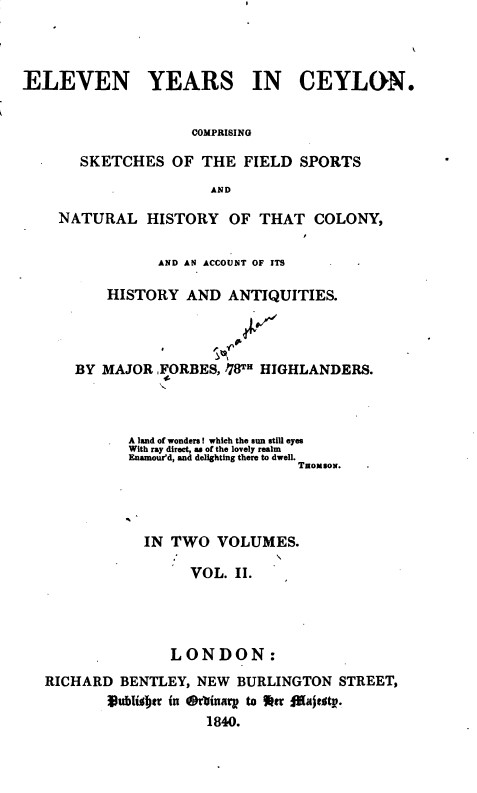 ELEVEN YEARS IN CEYLON.

COMPRISING

SKETCHES OF THE FIELD SPORTS

AND

NATURAL HISTORY OF THAT COLONY,

AND AN ACCOUNT OF ITS

HISTORY AND ANTIQUITIES.

Jonathan

BY MAJOR FORBES, 78TH HIGHLANDERS.

A land of wonders! which the sun still eyes
With ray direct, as of the lovely realm
Enamour'd, and delighting there to dwell.
THOMSON.

IN TWO VOLUMES.

VOL. II.

LONDON:
RICHARD BENTLEY, NEW BURLINGTON STREET,
Publisher in Ordinary to Her Majesty.
1840.